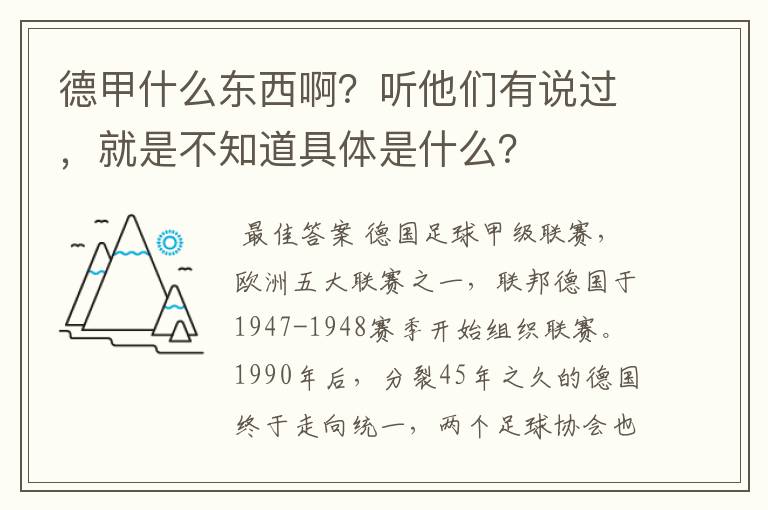 德甲什么东西啊？听他们有说过，就是不知道具体是什么？

最佳答案 德国足球甲级联赛，欧洲五大联赛之一，联邦德国于1947-1948赛季开始组织联赛。1990年后，分裂45年之久的德国终于走向统一，两个足球协会也